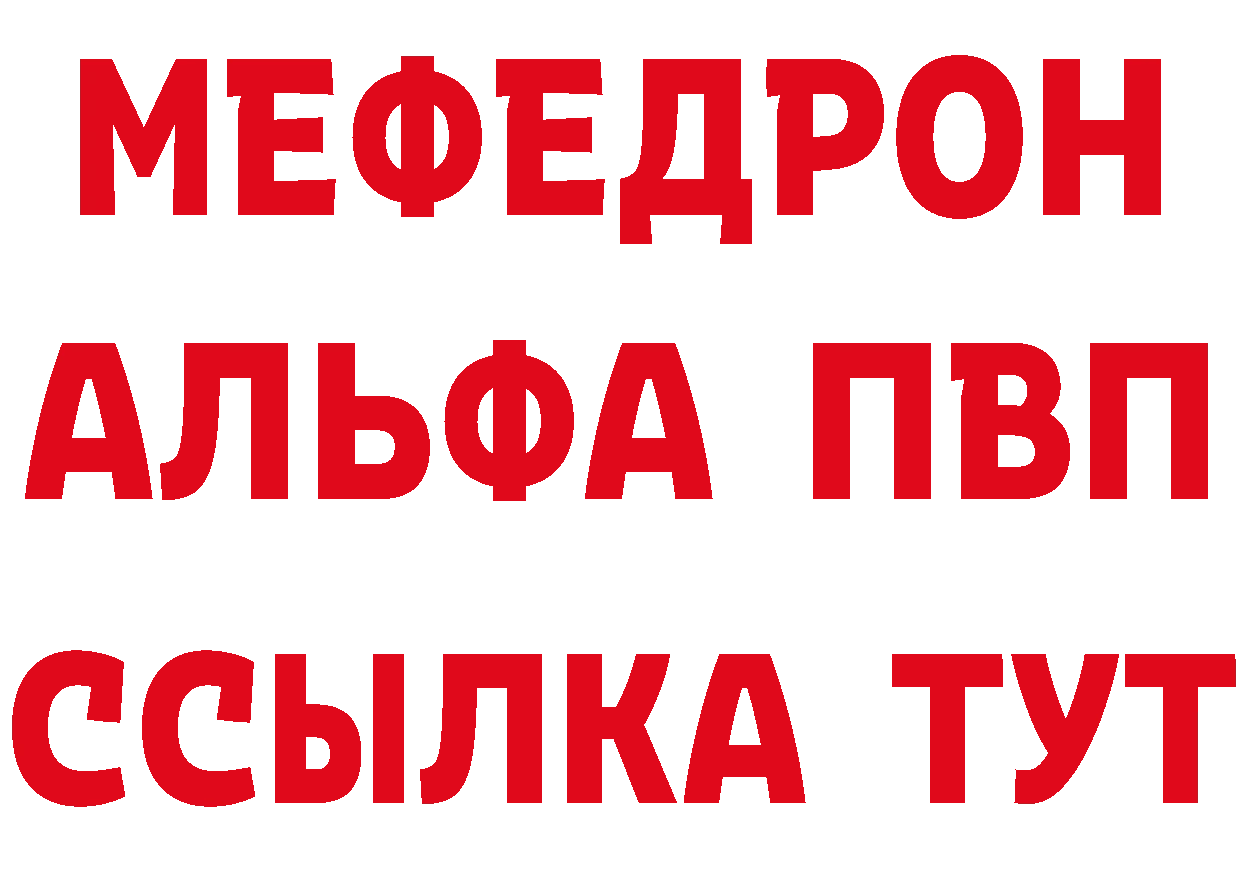 МЕФЕДРОН
АЛЬФА ПВП
ССЫЛКА ТУТ